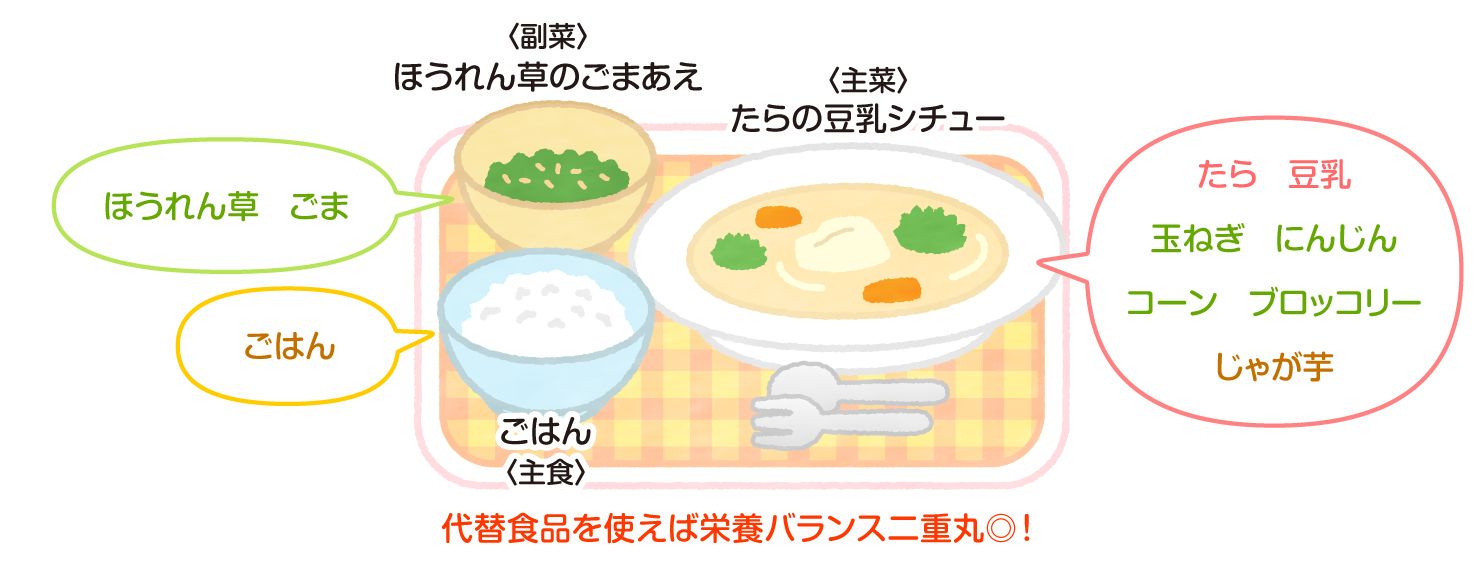 〈副菜〉
ほうれん草のごまあえ

〈主菜〉
たらの豆乳シチュー

ほうれん草　ごま

ごはん

たら　豆乳
玉ねぎ　にんじん
コーン　ブロッコリー
じゃが芋

ごはん
〈主食〉

代替食品を使えば栄養バランス二重丸◎！